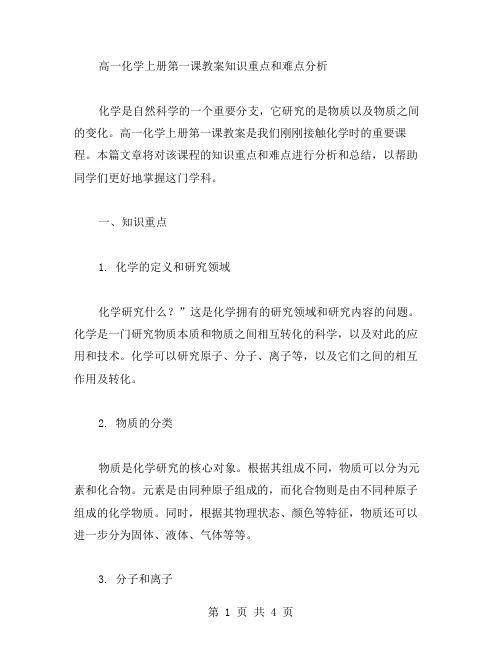 高一化学上册第一课教案知识重点和难点分析

化学是自然科学的一个重要分支，它研究的是物质以及物质之间的变化。高一化学上册第一课教案是我们刚刚接触化学时的重要课程。本篇文章将对该课程的知识重点和难点进行分析和总结，以帮助同学们更好地掌握这门学科。

一、知识重点

1. 化学的定义和研究领域

化学研究什么？”这是化学拥有的研究领域和研究内容的问题。化学是一门研究物质本质和物质之间相互转化的科学，以及对此的应用和技术。化学可以研究原子、分子、离子等，以及它们之间的相互作用及转化。

2. 物质的分类

物质是化学研究的核心对象。根据其组成不同，物质可以分为元素和化合物。元素是由同种原子组成的，而化合物则是由不同种原子组成的化学物质。同时，根据其物理状态、颜色等特征，物质还可以进一步分为固体、液体、气体等等。

3. 分子和离子

第 1 页 共 4 页